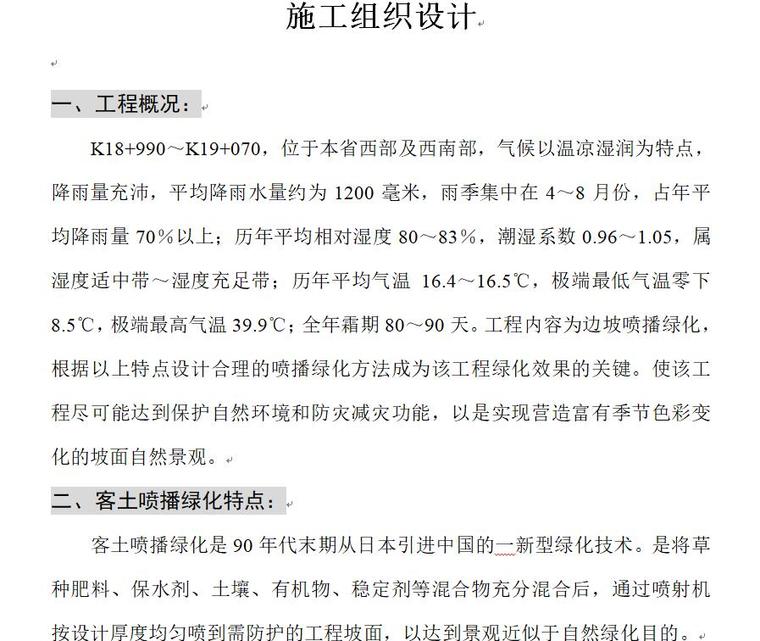 施工组织设计

一、工程概况：

K18+990～K19+070，位于本省西部及西南部，气候以温凉湿润为特点，降雨量充沛，平均降雨水量约为 1200 毫米，雨季集中在 4～8 月份，占年平均降雨量 70％以上；历年平均相对湿度 80～83％，潮湿系数 0.96～1.05，属湿度适中带～湿度充足带；历年平均气温 16.4～16.5℃，极端最低气温零下 8.5℃，极端最高气温 39.9℃；全年霜期 80～90 天。工程内容为边坡喷播绿化，根据以上特点设计合理的喷播绿化方法成为该工程绿化效果的关键。使该工程尽可能达到保护自然环境和防灾减灾功能，以是实现营造富有季节色彩变化的坡面自然景观。

二、客土喷播绿化特点：

客土喷播绿化是 90 年代末期从日本引进中国的一新型绿化技术。是将草种肥料、保水剂、土壤、有机物、稳定剂等混合物充分混合后，通过喷射机按设计厚度均匀喷到需防护的工程坡面，以达到景观近似于自然绿化目的。